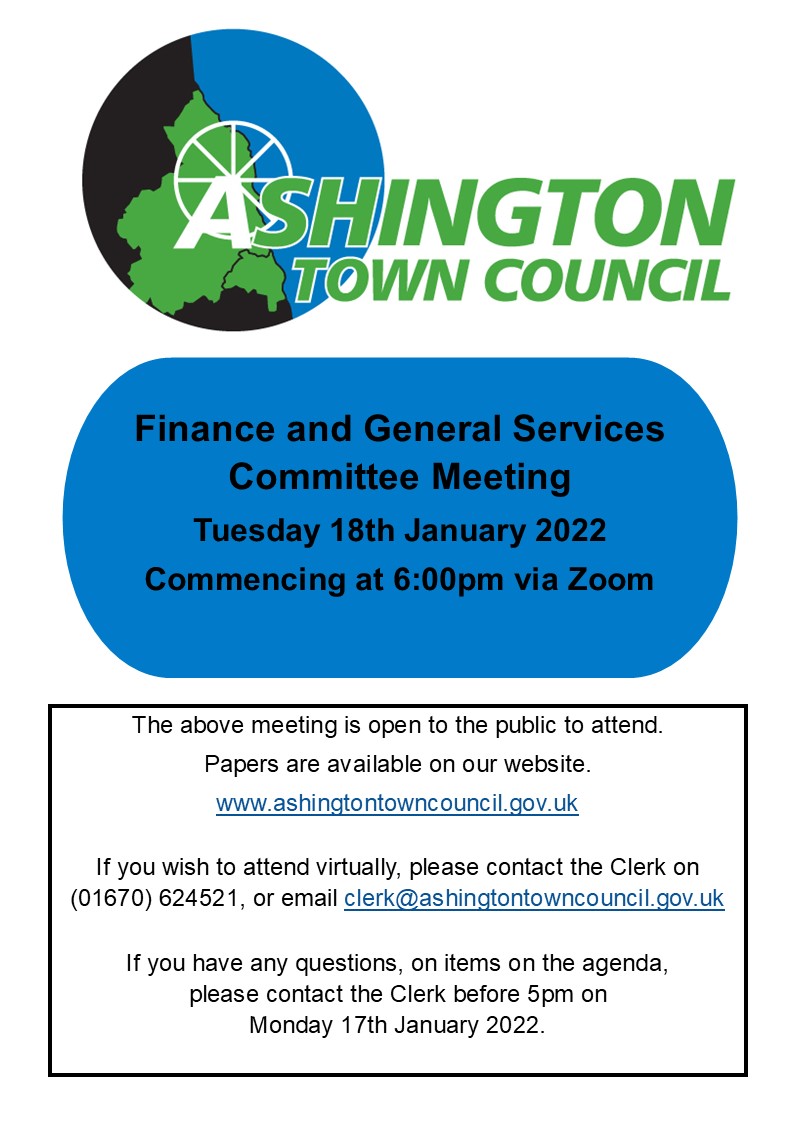 ASHINGTON
TOWN COUNCIL

Finance and General Services Committee Meeting
Tuesday 18th January 2022
Commencing at 6:00pm via Zoom

The above meeting is open to the public to attend.
Papers are available on our website.
www.ashingtontowncouncil.gov.uk

If you wish to attend virtually, please contact the Clerk on (01670) 624521, or email clerk@ashingtontowncouncil.gov.uk

If you have any questions, on items on the agenda, please contact the Clerk before 5pm on Monday 17th January 2022.